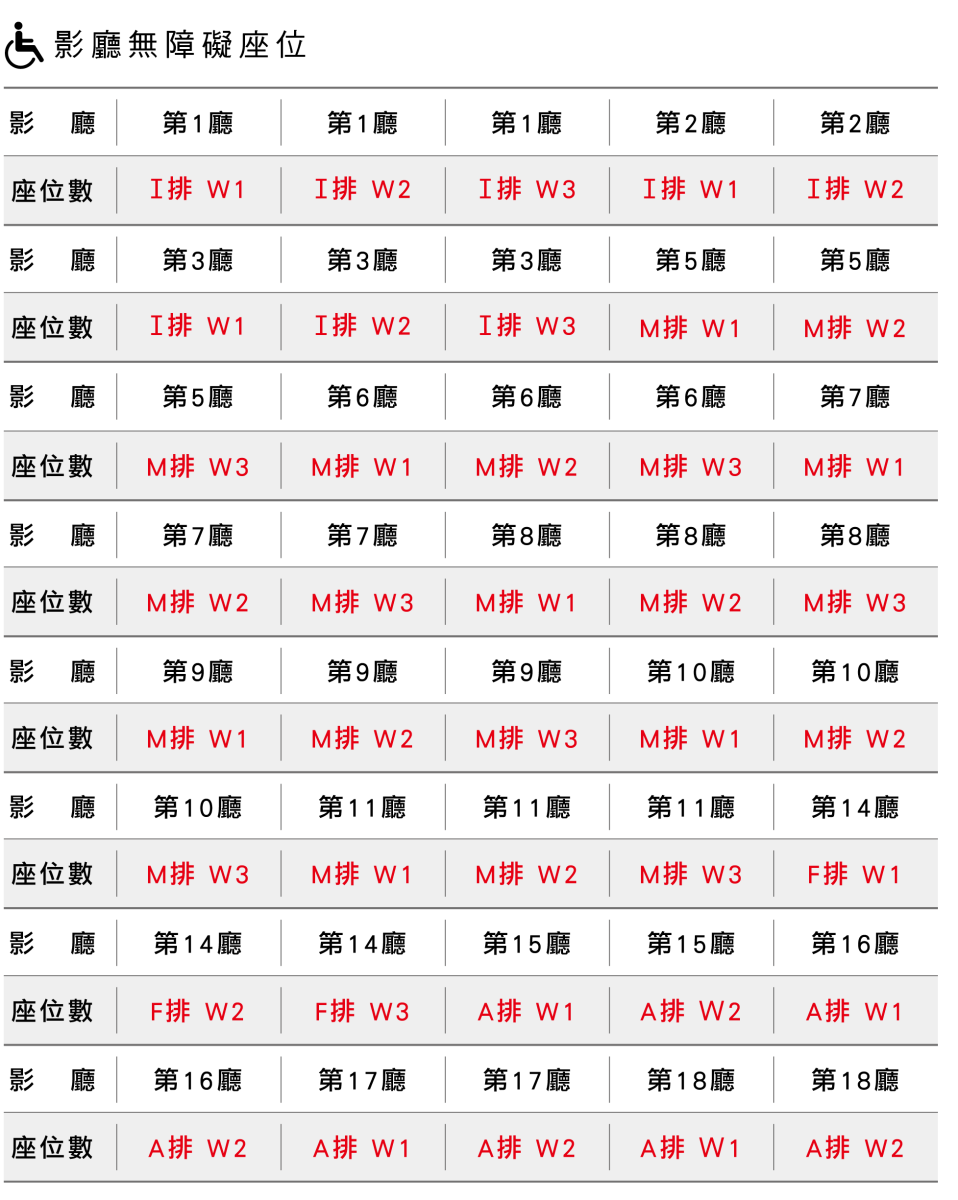 影廳無障礙座位

| 影　廳 | 第1廳 | 第1廳 | 第1廳 | 第2廳 | 第2廳 |
|---|---|---|---|---|---|
| 座位數 | I排 W1 | I排 W2 | I排 W3 | I排 W1 | I排 W2 |
| 影　廳 | 第3廳 | 第3廳 | 第3廳 | 第5廳 | 第5廳 |
| 座位數 | I排 W1 | I排 W2 | I排 W3 | M排 W1 | M排 W2 |
| 影　廳 | 第5廳 | 第6廳 | 第6廳 | 第6廳 | 第7廳 |
| 座位數 | M排 W3 | M排 W1 | M排 W2 | M排 W3 | M排 W1 |
| 影　廳 | 第7廳 | 第7廳 | 第8廳 | 第8廳 | 第8廳 |
| 座位數 | M排 W2 | M排 W3 | M排 W1 | M排 W2 | M排 W3 |
| 影　廳 | 第9廳 | 第9廳 | 第9廳 | 第10廳 | 第10廳 |
| 座位數 | M排 W1 | M排 W2 | M排 W3 | M排 W1 | M排 W2 |
| 影　廳 | 第10廳 | 第11廳 | 第11廳 | 第11廳 | 第14廳 |
| 座位數 | M排 W3 | M排 W1 | M排 W2 | M排 W3 | F排 W1 |
| 影　廳 | 第14廳 | 第14廳 | 第15廳 | 第15廳 | 第16廳 |
| 座位數 | F排 W2 | F排 W3 | A排 W1 | A排 W2 | A排 W1 |
| 影　廳 | 第16廳 | 第17廳 | 第17廳 | 第18廳 | 第18廳 |
| 座位數 | A排 W2 | A排 W1 | A排 W2 | A排 W1 | A排 W2 |